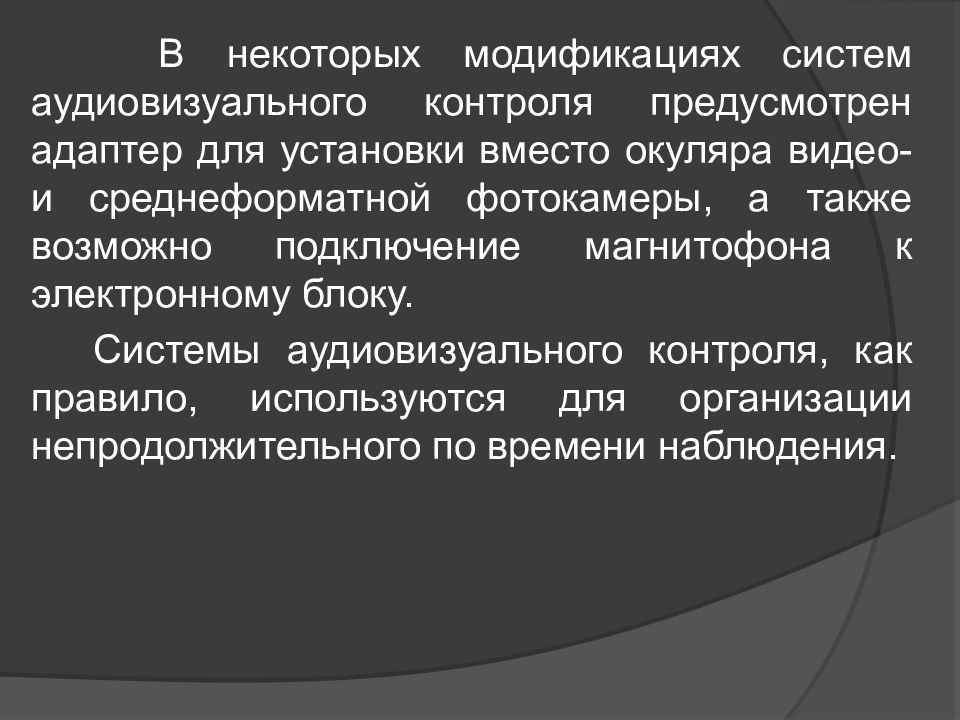 В некоторых модификациях систем аудиовизуального контроля предусмотрен адаптер для установки вместо окуляра видео- и среднеформатной фотокамеры, а также возможно подключение магнитофона к электронному блоку.

Системы аудиовизуального контроля, как правило, используются для организации непродолжительного по времени наблюдения.